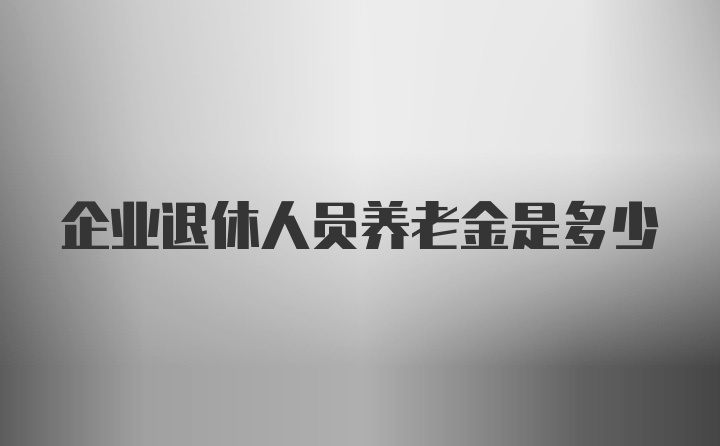 企业退休人员养老金是多少